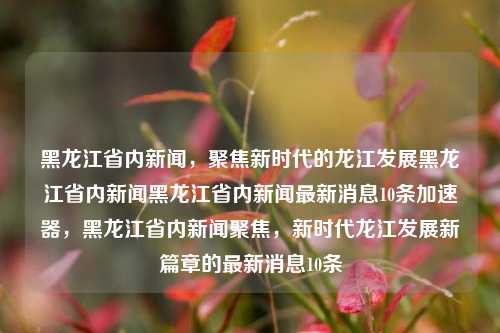 黑龙江省内新闻，聚焦新时代的龙江发展黑龙江省内新闻黑龙江省内新闻最新消息10条加速器，黑龙江省内新闻聚焦，新时代龙江发展新篇章的最新消息10条